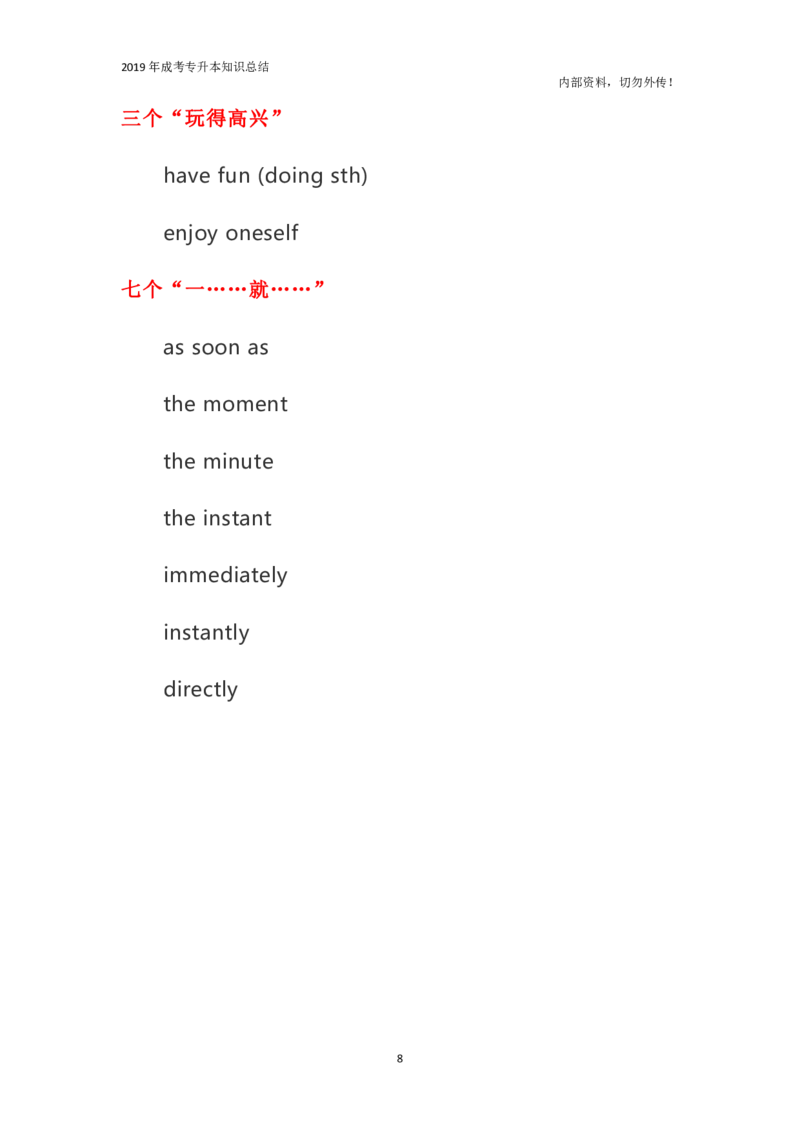 2019年成考专升本知识总结

内部资料，切勿外传！

三个“玩得高兴”

have fun (doing sth)

enjoy oneself

七个“一……就……”

as soon as

the moment

the minute

the instant

immediately

instantly

directly

8